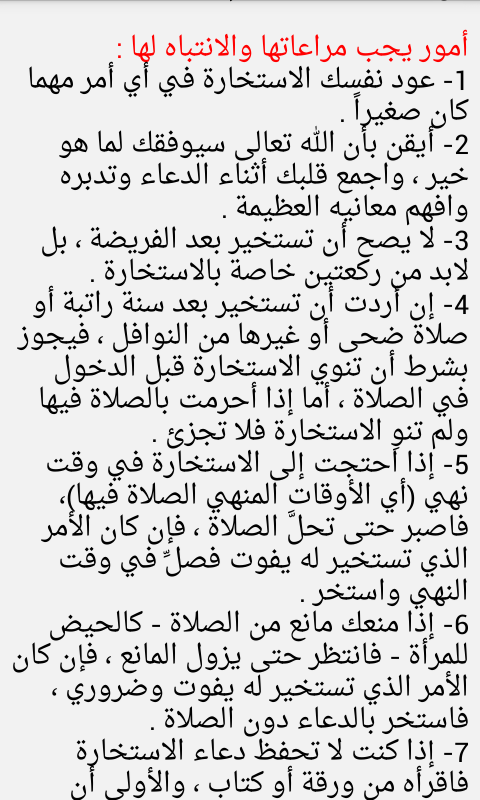 أمور يجب مراعاتها والانتباه لها :
1- عود نفسك الاستخارة في أي أمر مهما كان صغيراً .
2- أيقن بأن الله تعالى سيوفقك لما هو خير ، واجمع قلبك أثناء الدعاء وتدبره وافهم معانيه العظيمة .
3- لا يصح أن تستخير بعد الفريضة ، بل لابد من ركعتين خاصة بالاستخارة .
4- إن أردت أن تستخير بعد سنة راتبة أو صلاة ضحى أو غيرها من النوافل ، فيجوز بشرط أن تنوي الاستخارة قبل الدخول في الصلاة ، أما إذا أحرمت بالصلاة فيها ولم تنو الاستخارة فلا تجزئ .
5- إذا احتجت إلى الاستخارة في وقت نهي (أي الأوقات المنهي الصلاة فيها)، فاصبر حتى تحلَّ الصلاة ، فإن كان الأمر الذي تستخير له يفوت فصلِّ في وقت النهي واستخر .
6- إذا منعك مانع من الصلاة - كالحيض للمرأة - فانتظر حتى يزول المانع ، فإن كان الأمر الذي تستخير له يفوت وضروري ، فاستخر بالدعاء دون الصلاة .
7- إذا كنت لا تحفظ دعاء الاستخارة فاقرأه من ورقة أو كتاب ، والأولى أن